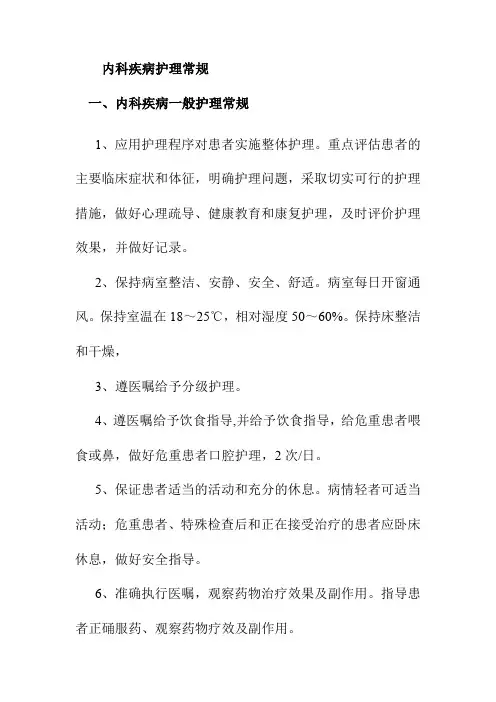 内科疾病护理常规

一、内科疾病一般护理常规

1、应用护理程序对患者实施整体护理。重点评估患者的主要临床症状和体征，明确护理问题，采取切实可行的护理措施，做好心理疏导、健康教育和康复护理，及时评价护理效果，并做好记录。

2、保持病室整洁、安静、安全、舒适。病室每日开窗通风。保持室温在 18～25℃，相对湿度 50～60%。保持床整洁和干燥，

3、遵医嘱给予分级护理。

4、遵医嘱给予饮食指导,并给予饮食指导，给危重患者喂食或鼻，做好危重患者口腔护理，2 次/日。

5、保证患者适当的活动和充分的休息。病情轻者可适当活动；危重患者、特殊检查后和正在接受治疗的患者应卧床休息，做好安全指导。

6、准确执行医嘱，观察药物治疗效果及副作用。指导患者正确服药、观察药物疗效及副作用。